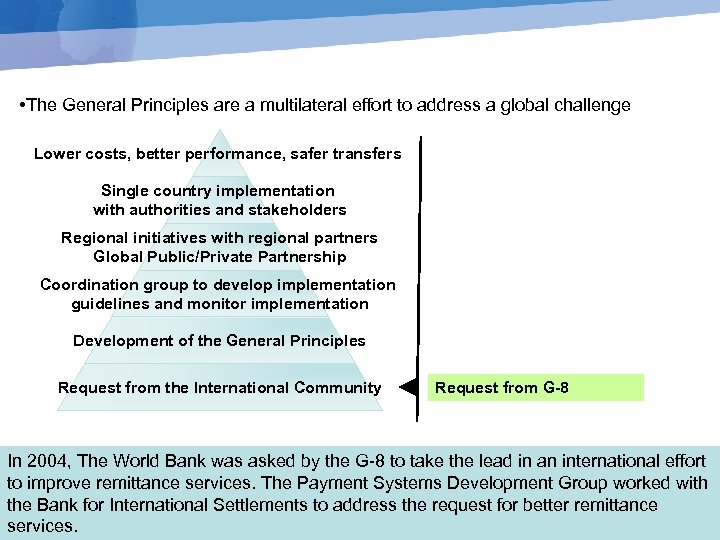 •The General Principles are a multilateral effort to address a global challenge

Lower costs, better performance, safer transfers

Single country implementation with authorities and stakeholders

Regional initiatives with regional partners Global Public/Private Partnership

Coordination group to develop implementation guidelines and monitor implementation

Development of the General Principles

Request from the International Community

Request from G-8

In 2004, The World Bank was asked by the G-8 to take the lead in an international effort to improve remittance services. The Payment Systems Development Group worked with the Bank for International Settlements to address the request for better remittance services.